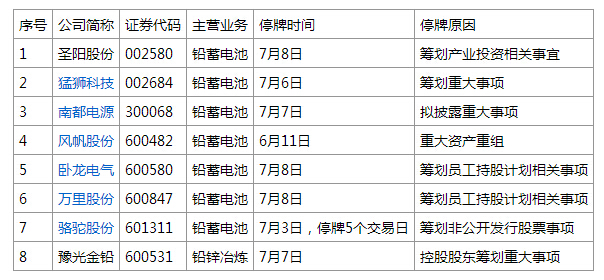 | 序号 | 公司简称 | 证券代码 | 主营业务 | 停牌时间 | 停牌原因 |
|---|---|---|---|---|---|
| 1 | 圣阳股份 | 002580 | 铅蓄电池 | 7月8日 | 筹划产业投资相关事宜 |
| 2 | 猛狮科技 | 002684 | 铅蓄电池 | 7月6日 | 筹划重大事项 |
| 3 | 南都电源 | 300068 | 铅蓄电池 | 7月7日 | 拟披露重大事项 |
| 4 | 风帆股份 | 600482 | 铅蓄电池 | 6月11日 | 重大资产重组 |
| 5 | 卧龙电气 | 600580 | 铅蓄电池 | 7月8日 | 筹划员工持股计划相关事项 |
| 6 | 万里股份 | 600847 | 铅蓄电池 | 7月8日 | 筹划员工持股计划相关事项 |
| 7 | 骆驼股份 | 601311 | 铅蓄电池 | 7月3日，停牌5个交易日 | 筹划非公开发行股票事项 |
| 8 | 豫光金铅 | 600531 | 铅锌冶炼 | 7月7日 | 控股股东筹划重大事项 |